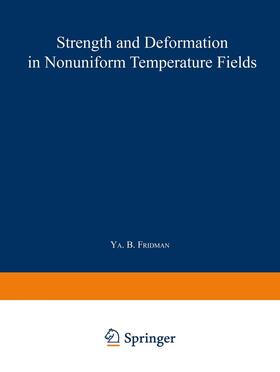 Strength and Deformation in Nonuniform Temperature Fields

Ya. B. Fridman

Springer